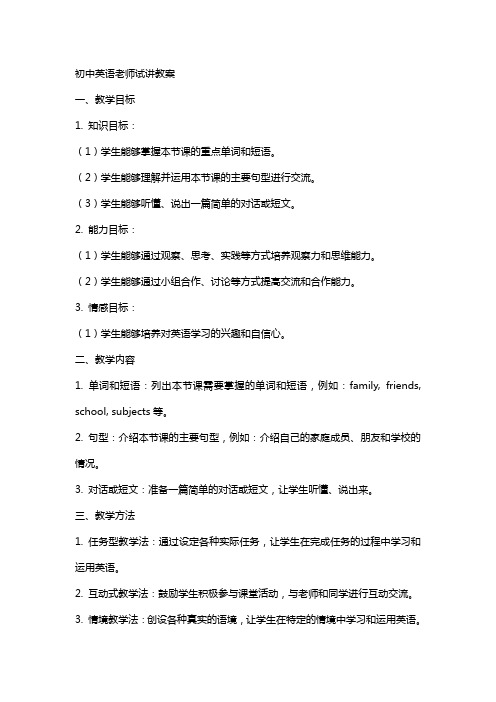 初中英语老师试讲教案

一、教学目标

1. 知识目标：

（1）学生能够掌握本节课的重点单词和短语。

（2）学生能够理解并运用本节课的主要句型进行交流。

（3）学生能够听懂、说出一篇简单的对话或短文。

2. 能力目标：

（1）学生能够通过观察、思考、实践等方式培养观察力和思维能力。

（2）学生能够通过小组合作、讨论等方式提高交流和合作能力。

3. 情感目标：

（1）学生能够培养对英语学习的兴趣和自信心。

二、教学内容

1. 单词和短语：列出本节课需要掌握的单词和短语，例如：family, friends, school, subjects 等。

2. 句型：介绍本节课的主要句型，例如：介绍自己的家庭成员、朋友和学校的情况。

3. 对话或短文：准备一篇简单的对话或短文，让学生听懂、说出来。

三、教学方法

1. 任务型教学法：通过设定各种实际任务，让学生在完成任务的过程中学习和运用英语。

2. 互动式教学法：鼓励学生积极参与课堂活动，与老师和同学进行互动交流。

3. 情境教学法：创设各种真实的语境，让学生在特定的情境中学习和运用英语。